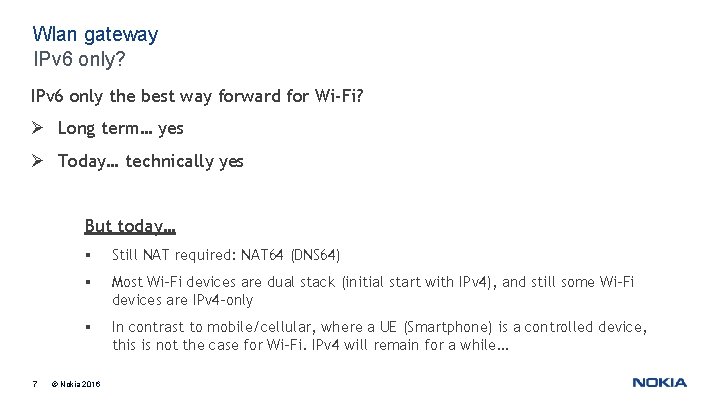 Wlan gateway
IPv6 only?

IPv6 only the best way forward for Wi-Fi?

➢ Long term… yes

➢ Today… technically yes

But today…

▪ Still NAT required: NAT64 (DNS64)

▪ Most Wi-Fi devices are dual stack (initial start with IPv4), and still some Wi-Fi devices are IPv4-only

▪ In contrast to mobile/cellular, where a UE (Smartphone) is a controlled device, this is not the case for Wi-Fi. IPv4 will remain for a while…

7 © Nokia 2016

NOKIA